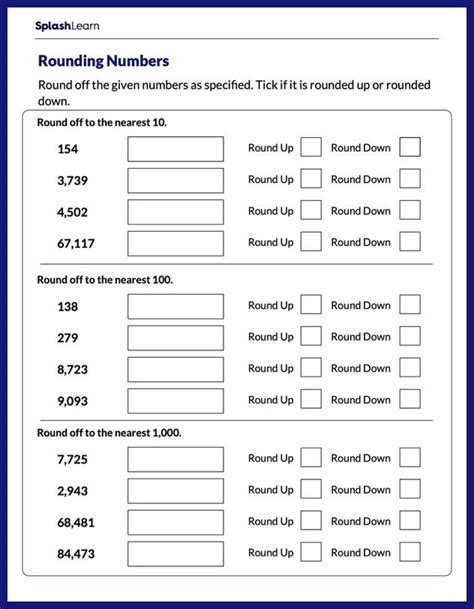 SplashLearn

Rounding Numbers

Round off the given numbers as specified. Tick if it is rounded up or rounded down.

Round off to the nearest 10.

154 Round Up Round Down
3,739 Round Up Round Down
4,502 Round Up Round Down
67,117 Round Up Round Down

Round off to the nearest 100.

138 Round Up Round Down
279 Round Up Round Down
8,723 Round Up Round Down
9,093 Round Up Round Down

Round off to the nearest 1,000.

7,725 Round Up Round Down
2,943 Round Up Round Down
68,481 Round Up Round Down
84,473 Round Up Round Down